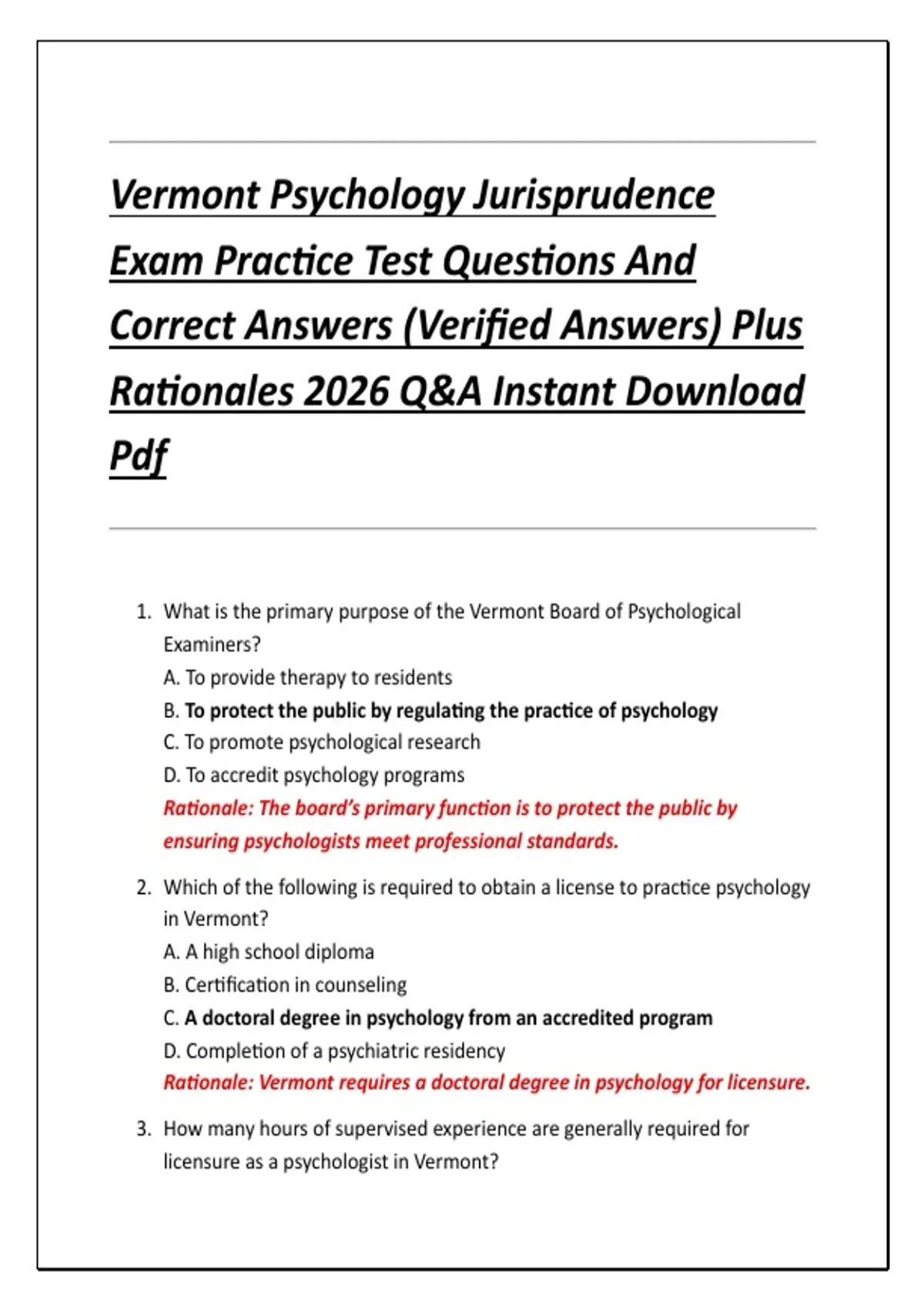 Vermont Psychology Jurisprudence Exam Practice Test Questions And Correct Answers (Verified Answers) Plus Rationales 2026 Q&A Instant Download Pdf

1. What is the primary purpose of the Vermont Board of Psychological Examiners?
A. To provide therapy to residents
B. To protect the public by regulating the practice of psychology
C. To promote psychological research
D. To accredit psychology programs
Rationale: The board's primary function is to protect the public by ensuring psychologists meet professional standards.

2. Which of the following is required to obtain a license to practice psychology in Vermont?
A. A high school diploma
B. Certification in counseling
C. A doctoral degree in psychology from an accredited program
D. Completion of a psychiatric residency
Rationale: Vermont requires a doctoral degree in psychology for licensure.

3. How many hours of supervised experience are generally required for licensure as a psychologist in Vermont?